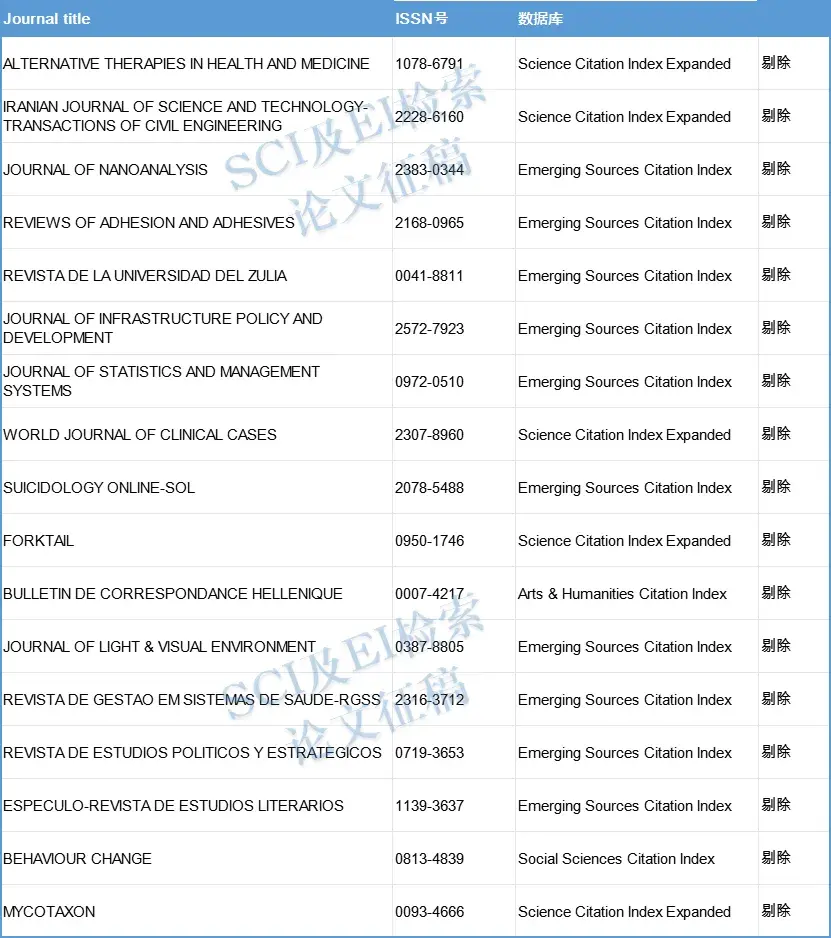 | Journal title | ISSN号 | 数据库 | |
|---|---|---|---|
| ALTERNATIVE THERAPIES IN HEALTH AND MEDICINE | 1078-6791 | Science Citation Index Expanded | 剔除 |
| IRANIAN JOURNAL OF SCIENCE AND TECHNOLOGY-TRANSACTIONS OF CIVIL ENGINEERING | 2228-6160 | Science Citation Index Expanded | 剔除 |
| JOURNAL OF NANOANALYSIS | 2383-0344 | Emerging Sources Citation Index | 剔除 |
| REVIEWS OF ADHESION AND ADHESIVES | 2168-0965 | Emerging Sources Citation Index | 剔除 |
| REVISTA DE LA UNIVERSIDAD DEL ZULIA | 0041-8811 | Emerging Sources Citation Index | 剔除 |
| JOURNAL OF INFRASTRUCTURE POLICY AND DEVELOPMENT | 2572-7923 | Emerging Sources Citation Index | 剔除 |
| JOURNAL OF STATISTICS AND MANAGEMENT SYSTEMS | 0972-0510 | Emerging Sources Citation Index | 剔除 |
| WORLD JOURNAL OF CLINICAL CASES | 2307-8960 | Science Citation Index Expanded | 剔除 |
| SUICIDOLOGY ONLINE-SOL | 2078-5488 | Emerging Sources Citation Index | 剔除 |
| FORKTAIL | 0950-1746 | Science Citation Index Expanded | 剔除 |
| BULLETIN DE CORRESPONDANCE HELLENIQUE | 0007-4217 | Arts & Humanities Citation Index | 剔除 |
| JOURNAL OF LIGHT & VISUAL ENVIRONMENT | 0387-8805 | Emerging Sources Citation Index | 剔除 |
| REVISTA DE GESTAO EM SISTEMAS DE SAUDE-RGSS | 2316-3712 | Emerging Sources Citation Index | 剔除 |
| REVISTA DE ESTUDIOS POLITICOS Y ESTRATEGICOS | 0719-3653 | Emerging Sources Citation Index | 剔除 |
| ESPECULO-REVISTA DE ESTUDIOS LITERARIOS | 1139-3637 | Emerging Sources Citation Index | 剔除 |
| BEHAVIOUR CHANGE | 0813-4839 | Social Sciences Citation Index | 剔除 |
| MYCOTAXON | 0093-4666 | Science Citation Index Expanded | 剔除 |

SCI及EI检索 论文征稿
SCI及EI检索 论文征稿